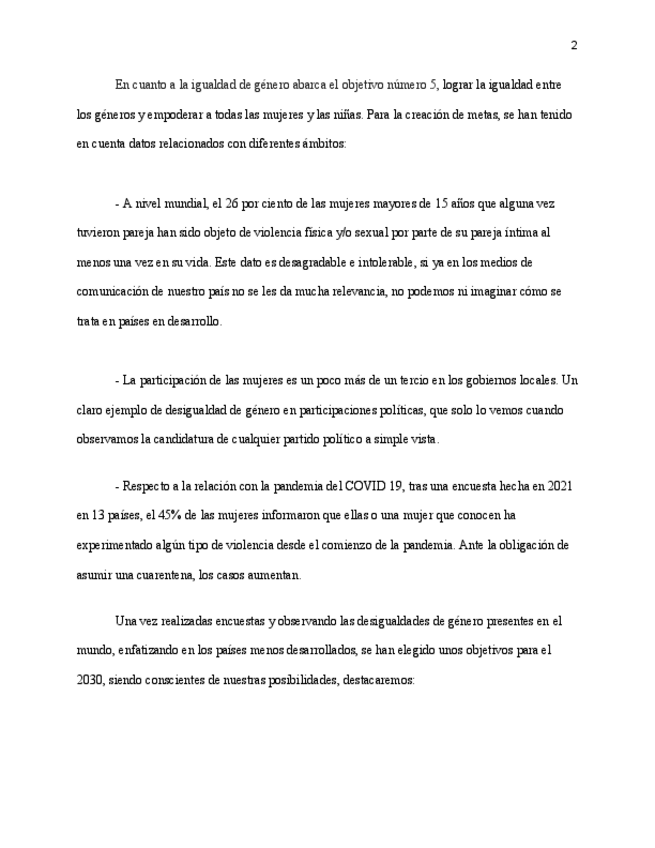 2

En cuanto a la igualdad de género abarca el objetivo número 5, lograr la igualdad entre los géneros y empoderar a todas las mujeres y las niñas. Para la creación de metas, se han tenido en cuenta datos relacionados con diferentes ámbitos:

- A nivel mundial, el 26 por ciento de las mujeres mayores de 15 años que alguna vez tuvieron pareja han sido objeto de violencia física y/o sexual por parte de su pareja íntima al menos una vez en su vida. Este dato es desagradable e intolerable, si ya en los medios de comunicación de nuestro país no se les da mucha relevancia, no podemos ni imaginar cómo se trata en países en desarrollo.

- La participación de las mujeres es un poco más de un tercio en los gobiernos locales. Un claro ejemplo de desigualdad de género en participaciones políticas, que solo lo vemos cuando observamos la candidatura de cualquier partido político a simple vista.

- Respecto a la relación con la pandemia del COVID 19, tras una encuesta hecha en 2021 en 13 países, el 45% de las mujeres informaron que ellas o una mujer que conocen ha experimentado algún tipo de violencia desde el comienzo de la pandemia. Ante la obligación de asumir una cuarentena, los casos aumentan.

Una vez realizadas encuestas y observando las desigualdades de género presentes en el mundo, enfatizando en los países menos desarrollados, se han elegido unos objetivos para el 2030, siendo conscientes de nuestras posibilidades, destacaremos: